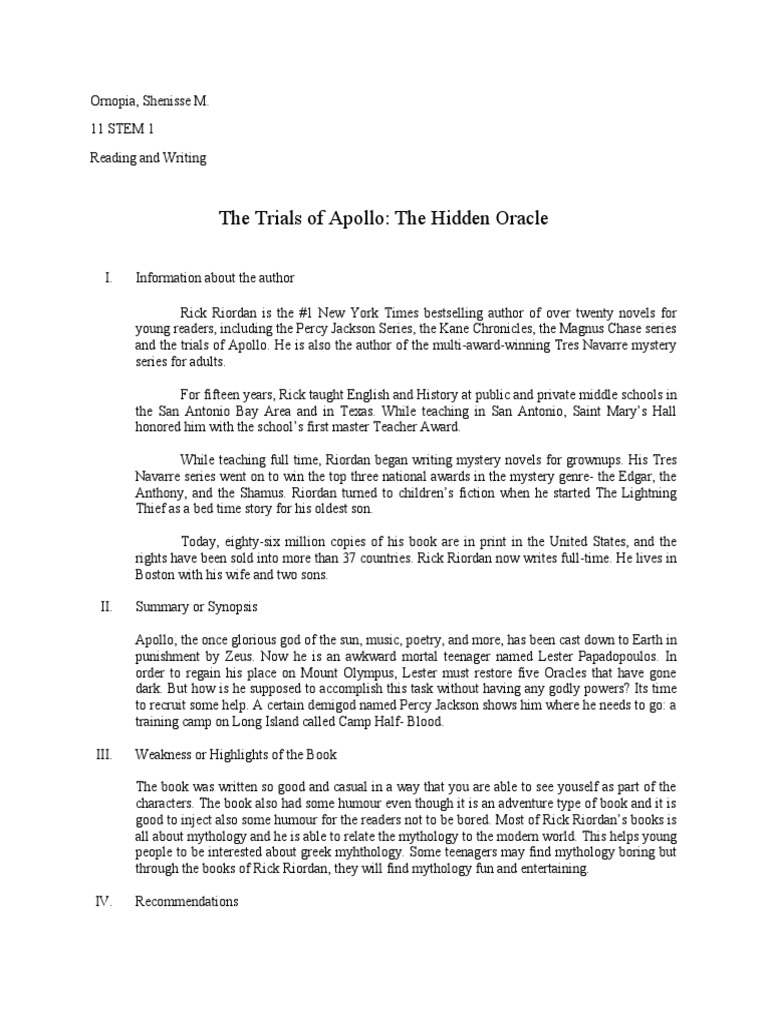 Ornopia, Shenisse M.

11 STEM 1

Reading and Writing

The Trials of Apollo: The Hidden Oracle

I. Information about the author

Rick Riordan is the #1 New York Times bestselling author of over twenty novels for young readers, including the Percy Jackson Series, the Kane Chronicles, the Magnus Chase series and the trials of Apollo. He is also the author of the multi-award-winning Tres Navarre mystery series for adults.

For fifteen years, Rick taught English and History at public and private middle schools in the San Antonio Bay Area and in Texas. While teaching in San Antonio, Saint Mary's Hall honored him with the school's first master Teacher Award.

While teaching full time, Riordan began writing mystery novels for grownups. His Tres Navarre series went on to win the top three national awards in the mystery genre- the Edgar, the Anthony, and the Shamus. Riordan turned to children's fiction when he started The Lightning Thief as a bed time story for his oldest son.

Today, eighty-six million copies of his book are in print in the United States, and the rights have been sold into more than 37 countries. Rick Riordan now writes full-time. He lives in Boston with his wife and two sons.

II. Summary or Synopsis

Apollo, the once glorious god of the sun, music, poetry, and more, has been cast down to Earth in punishment by Zeus. Now he is an awkward mortal teenager named Lester Papadopoulos. In order to regain his place on Mount Olympus, Lester must restore five Oracles that have gone dark. But how is he supposed to accomplish this task without having any godly powers? Its time to recruit some help. A certain demigod named Percy Jackson shows him where he needs to go: a training camp on Long Island called Camp Half- Blood.

III. Weakness or Highlights of the Book

The book was written so good and casual in a way that you are able to see youself as part of the characters. The book also had some humour even though it is an adventure type of book and it is good to inject also some humour for the readers not to be bored. Most of Rick Riordan's books is all about mythology and he is able to relate the mythology to the modern world. This helps young people to be interested about greek myhthology. Some teenagers may find mythology boring but through the books of Rick Riordan, they will find mythology fun and entertaining.

IV. Recommendations